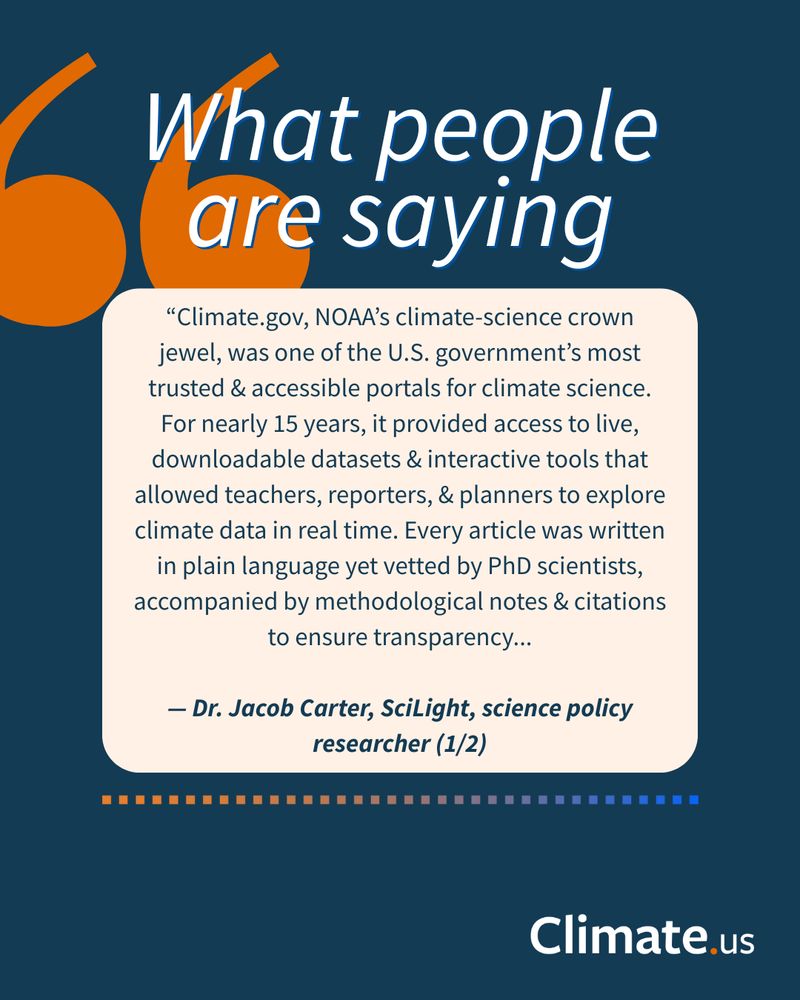 What people are saying

"Climate.gov, NOAA's climate-science crown jewel, was one of the U.S. government's most trusted & accessible portals for climate science. For nearly 15 years, it provided access to live, downloadable datasets & interactive tools that allowed teachers, reporters, & planners to explore climate data in real time. Every article was written in plain language yet vetted by PhD scientists, accompanied by methodological notes & citations to ensure transparency...

— Dr. Jacob Carter, SciLight, science policy researcher (1/2)

Climate.us